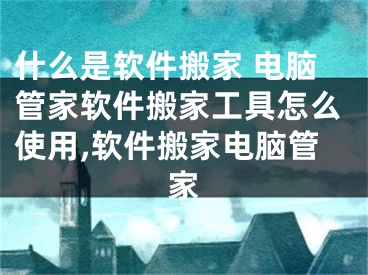 什么是软件搬家 电脑管家软件搬家工具怎么使用,软件搬家电脑管家